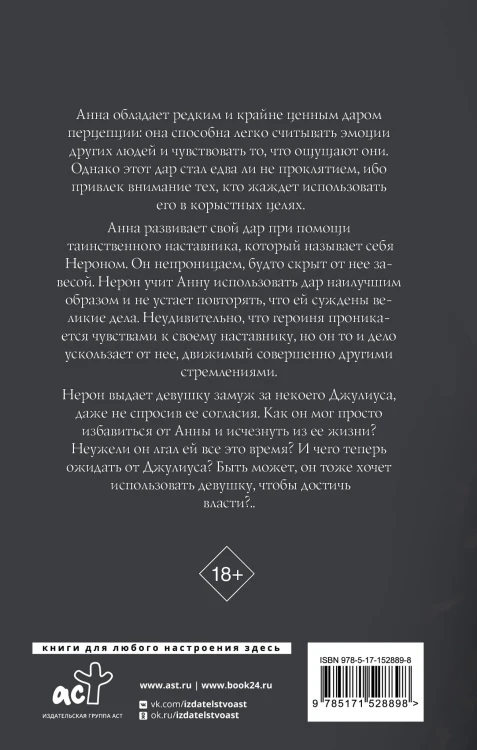 Анна обладает редким и крайне ценным даром перцепции: она способна легко считывать эмоции других людей и чувствовать то, что ощущают они. Однако этот дар стал едва ли не проклятием, ибо привлек внимание тех, кто жаждет использовать его в корыстных целях.

Анна развивает свой дар при помощи таинственного наставника, который называет себя Нероном. Он непроницаем, будто скрыт от нее завесой. Нерон учит Анну использовать дар наилучшим образом и не устает повторять, что ей суждены великие дела. Неудивительно, что героиня проникается чувствами к своему наставнику, но он то и дело ускользает от нее, движимый совершенно другими стремлениями.

Нерон выдает девушку замуж за некоего Джулиуса, даже не спросив ее согласия. Как он мог просто избавиться от Анны и исчезнуть из ее жизни? Неужели он лгал ей все это время? И чего теперь ожидать от Джулиуса? Быть может, он тоже хочет использовать девушку, чтобы достичь власти?..

18+

книги для любого настроения здесь

аст
ИЗДАТЕЛЬСКАЯ ГРУППА АСТ

www.ast.ru | www.book24.ru
vk.com/izdatelstvoast
ok.ru/izdatelstvoast

ISBN 978-5-17-152889-8

9 785171 528898 >